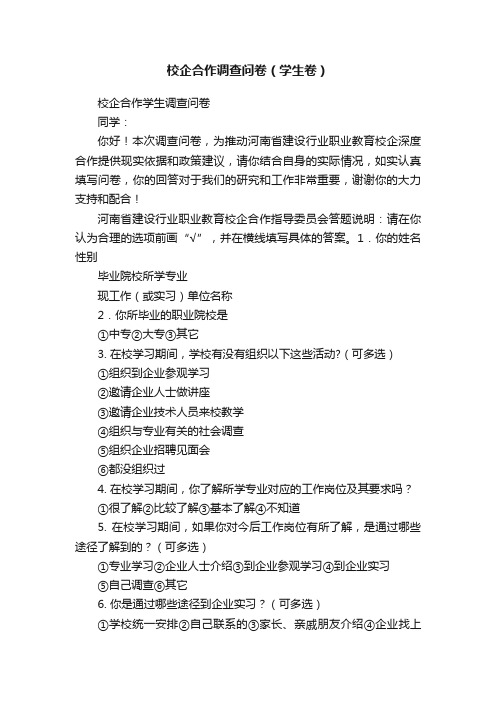 校企合作调查问卷（学生卷）

校企合作学生调查问卷

同学：

你好！本次调查问卷，为推动河南省建设行业职业教育校企深度合作提供现实依据和政策建议，请你结合自身的实际情况，如实认真填写问卷，你的回答对于我们的研究和工作非常重要，谢谢你的大力支持和配合！

河南省建设行业职业教育校企合作指导委员会答题说明：请在你认为合理的选项前画“√”，并在横线填写具体的答案。1．你的姓名性别

毕业院校所学专业

现工作（或实习）单位名称

2．你所毕业的职业院校是

①中专②大专③其它

3. 在校学习期间，学校有没有组织以下这些活动?（可多选）

①组织到企业参观学习

②邀请企业人士做讲座

③邀请企业技术人员来校教学

④组织与专业有关的社会调查

⑤组织企业招聘见面会

⑥都没组织过

4. 在校学习期间，你了解所学专业对应的工作岗位及其要求吗？

①很了解②比较了解③基本了解④不知道

5. 在校学习期间，如果你对今后工作岗位有所了解，是通过哪些途径了解到的？（可多选）

①专业学习②企业人士介绍③到企业参观学习④到企业实习

⑤自己调查⑥其它

6. 你是通过哪些途径到企业实习？（可多选）

①学校统一安排②自己联系的③家长、亲戚朋友介绍④企业找上